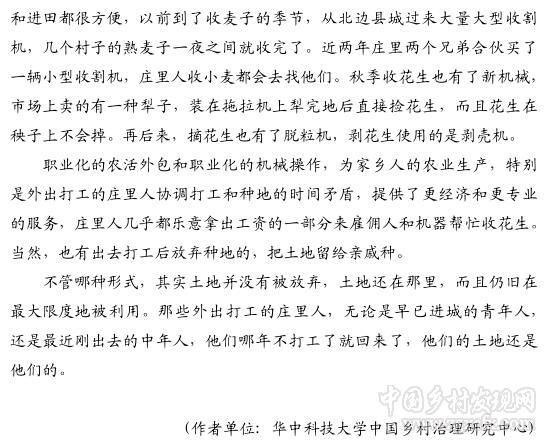 和进田都很方便，以前到了收麦子的季节，从北边县城过来大量大型收割机，几个村子的熟麦子一夜之间就收完了。近两年庄里两个兄弟合伙买了一辆小型收割机，庄里人收小麦都会去找他们。秋季收花生也有了新机械，市场上卖的有一种犁子，装在拖拉机上犁完地后直接捡花生，而且花生在秧子上不会掉。再后来，摘花生也有了脱粒机，剥花生使用的是剥壳机。

职业化的农活外包和职业化的机械操作，为家乡人的农业生产，特别是外出打工的庄里人协调打工和种地的时间矛盾，提供了更经济和更专业的服务，庄里人几乎都乐意拿出工资的一部分来雇佣人和机器帮忙收花生。当然，也有出去打工后放弃种地的，把土地留给亲戚种。

不管哪种形式，其实土地并没有被放弃，土地还在那里，而且仍旧在最大限度地被利用。那些外出打工的庄里人，无论是早已进城的青年人，还是最近刚出去的中年人，他们哪年不打工了就回来了，他们的土地还是他们的。

中国乡村发现网

（作者单位：华中科技大学中国乡村治理研究中心）